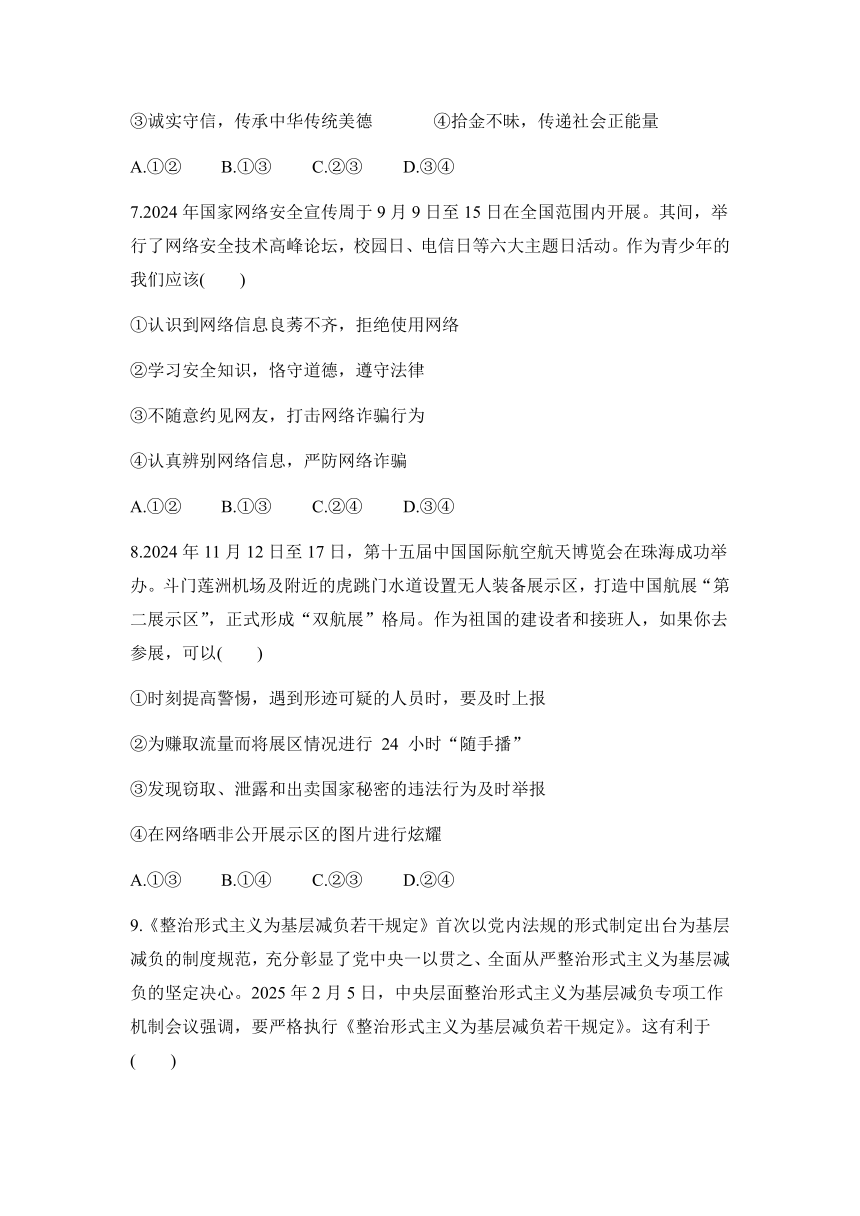 ③诚实守信，传承中华传统美德　　④拾金不昧，传递社会正能量

A.①②　B.①③　C.②③　D.③④

7.2024 年国家网络安全宣传周于 9 月 9 日至 15 日在全国范围内开展。其间，举行了网络安全技术高峰论坛，校园日、电信日等六大主题日活动。作为青少年的我们应该(　　)

①认识到网络信息良莠不齐，拒绝使用网络

②学习安全知识，恪守道德，遵守法律

③不随意约见网友，打击网络诈骗行为

④认真辨别网络信息，严防网络诈骗

A.①②　B.①③　C.②④　D.③④

8.2024 年 11 月 12 日至 17 日，第十五届中国国际航空航天博览会在珠海成功举办。斗门莲洲机场及附近的虎跳门水道设置无人装备展示区，打造中国航展“第二展示区”，正式形成“双航展”格局。作为祖国的建设者和接班人，如果你去参展，可以(　　)

①时刻提高警惕，遇到形迹可疑的人员时，要及时上报

②为赚取流量而将展区情况进行 24 小时“随手播”

③发现窃取、泄露和出卖国家秘密的违法行为及时举报

④在网络晒非公开展示区的图片进行炫耀

A.①③　B.①④　C.②③　D.②④

9.《整治形式主义为基层减负若干规定》首次以党内法规的形式制定出台为基层减负的制度规范，充分彰显了党中央一以贯之、全面从严整治形式主义为基层减负的坚定决心。2025 年 2 月 5 日，中央层面整治形式主义为基层减负专项工作机制会议强调，要严格执行《整治形式主义为基层减负若干规定》。这有利于(　　)